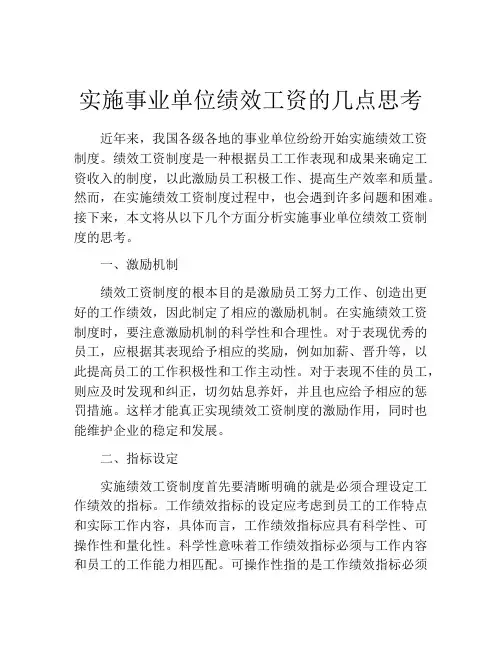 实施事业单位绩效工资的几点思考

近年来，我国各级各地的事业单位纷纷开始实施绩效工资制度。绩效工资制度是一种根据员工工作表现和成果来确定工资收入的制度，以此激励员工积极工作、提高生产效率和质量。然而，在实施绩效工资制度过程中，也会遇到许多问题和困难。接下来，本文将从以下几个方面分析实施事业单位绩效工资制度的思考。

一、激励机制

绩效工资制度的根本目的是激励员工努力工作、创造出更好的工作绩效，因此制定了相应的激励机制。在实施绩效工资制度时，要注意激励机制的科学性和合理性。对于表现优秀的员工，应根据其表现给予相应的奖励，例如加薪、晋升等，以此提高员工的工作积极性和工作主动性。对于表现不佳的员工，则应及时发现和纠正，切勿姑息养奸，并且也应给予相应的惩罚措施。这样才能真正实现绩效工资制度的激励作用，同时也能维护企业的稳定和发展。

二、指标设定

实施绩效工资制度首先要清晰明确的就是必须合理设定工作绩效的指标。工作绩效指标的设定应考虑到员工的工作特点和实际工作内容，具体而言，工作绩效指标应具有科学性、可操作性和量化性。科学性意味着工作绩效指标必须与工作内容和员工的工作能力相匹配。可操作性指的是工作绩效指标必须